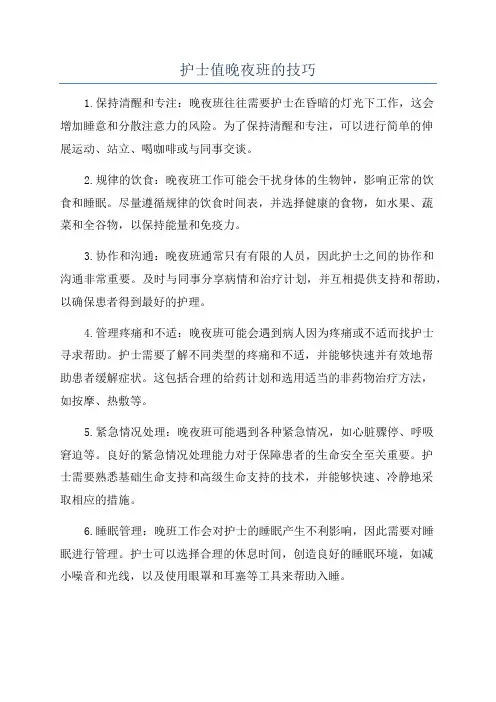 护士值晚夜班的技巧

1.保持清醒和专注：晚夜班往往需要护士在昏暗的灯光下工作，这会增加睡意和分散注意力的风险。为了保持清醒和专注，可以进行简单的伸展运动、站立、喝咖啡或与同事交谈。

2.规律的饮食：晚夜班工作可能会干扰身体的生物钟，影响正常的饮食和睡眠。尽量遵循规律的饮食时间表，并选择健康的食物，如水果、蔬菜和全谷物，以保持能量和免疫力。

3.协作和沟通：晚夜班通常只有有限的人员，因此护士之间的协作和沟通非常重要。及时与同事分享病情和治疗计划，并互相提供支持和帮助，以确保患者得到最好的护理。

4.管理疼痛和不适：晚夜班可能会遇到病人因为疼痛或不适而找护士寻求帮助。护士需要了解不同类型的疼痛和不适，并能够快速并有效地帮助患者缓解症状。这包括合理的给药计划和选用适当的非药物治疗方法，如按摩、热敷等。

5.紧急情况处理：晚夜班可能遇到各种紧急情况，如心脏骤停、呼吸窘迫等。良好的紧急情况处理能力对于保障患者的生命安全至关重要。护士需要熟悉基础生命支持和高级生命支持的技术，并能够快速、冷静地采取相应的措施。

6.睡眠管理：晚班工作会对护士的睡眠产生不利影响，因此需要对睡眠进行管理。护士可以选择合理的休息时间，创造良好的睡眠环境，如减小噪音和光线，以及使用眼罩和耳塞等工具来帮助入睡。